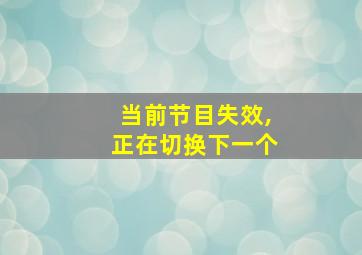 当前节目失效,
正在切换下一个